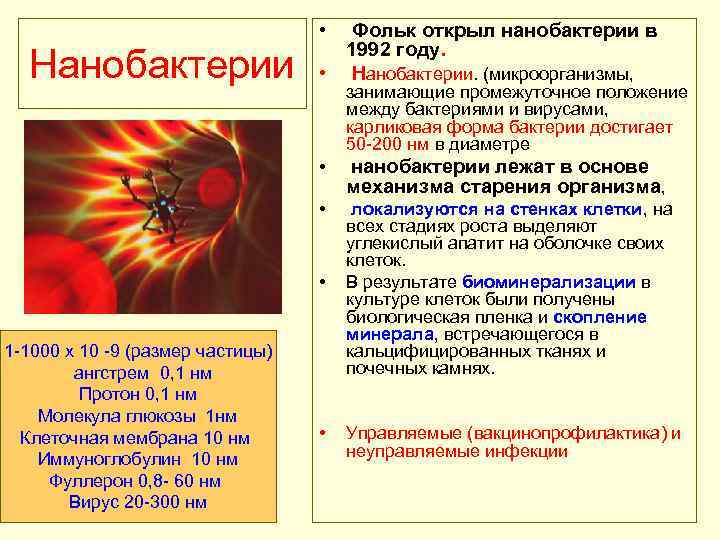 Нанобактерии

1-1000 х 10 -9 (размер частицы)
ангстрем 0,1 нм
Протон 0,1 нм
Молекула глюкозы 1нм
Клеточная мембрана 10 нм
Иммуноглобулин 10 нм
Фуллерон 0,8- 60 нм
Вирус 20-300 нм

• Фольк открыл нанобактерии в 1992 году.
• Нанобактерии. (микроорганизмы, занимающие промежуточное положение между бактериями и вирусами, карликовая форма бактерии достигает 50-200 нм в диаметре
• нанобактерии лежат в основе механизма старения организма,
• локализуются на стенках клетки, на всех стадиях роста выделяют углекислый апатит на оболочке своих клеток.
• В результате биоминерализации в культуре клеток были получены биологическая пленка и скопление минерала, встречающегося в кальцифицированных тканях и почечных камнях.
• Управляемые (вакцинопрофилактика) и неуправляемые инфекции